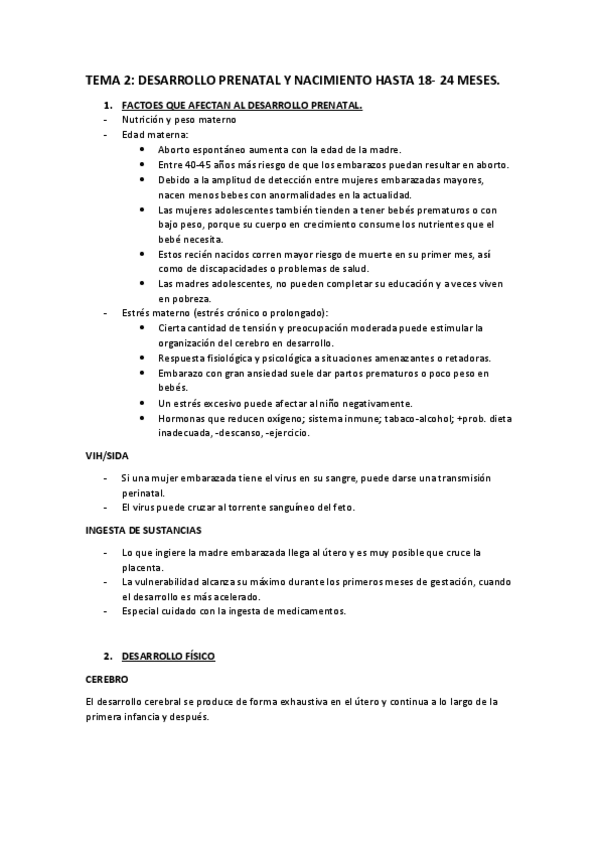 TEMA 2: DESARROLLO PRENATAL Y NACIMIENTO HASTA 18- 24 MESES.

1. FACTOES QUE AFECTAN AL DESARROLLO PRENATAL.
- Nutrición y peso materno
- Edad materna:
 • Aborto espontáneo aumenta con la edad de la madre.
 • Entre 40-45 años más riesgo de que los embarazos puedan resultar en aborto.
 • Debido a la amplitud de detección entre mujeres embarazadas mayores, nacen menos bebes con anormalidades en la actualidad.
 • Las mujeres adolescentes también tienden a tener bebés prematuros o con bajo peso, porque su cuerpo en crecimiento consume los nutrientes que el bebé necesita.
 • Estos recién nacidos corren mayor riesgo de muerte en su primer mes, así como de discapacidades o problemas de salud.
 • Las madres adolescentes, no pueden completar su educación y a veces viven en pobreza.
- Estrés materno (estrés crónico o prolongado):
 • Cierta cantidad de tensión y preocupación moderada puede estimular la organización del cerebro en desarrollo.
 • Respuesta fisiológica y psicológica a situaciones amenazantes o retadoras.
 • Embarazo con gran ansiedad suele dar partos prematuros o poco peso en bebés.
 • Un estrés excesivo puede afectar al niño negativamente.
 • Hormonas que reducen oxígeno; sistema inmune; tabaco-alcohol; +prob. dieta inadecuada, -descanso, -ejercicio.

VIH/SIDA

- Si una mujer embarazada tiene el virus en su sangre, puede darse una transmisión perinatal.
- El virus puede cruzar al torrente sanguíneo del feto.

INGESTA DE SUSTANCIAS

- Lo que ingiere la madre embarazada llega al útero y es muy posible que cruce la placenta.
- La vulnerabilidad alcanza su máximo durante los primeros meses de gestación, cuando el desarrollo es más acelerado.
- Especial cuidado con la ingesta de medicamentos.

2. DESARROLLO FÍSICO

CEREBRO

El desarrollo cerebral se produce de forma exhaustiva en el útero y continua a lo largo de la primera infancia y después.